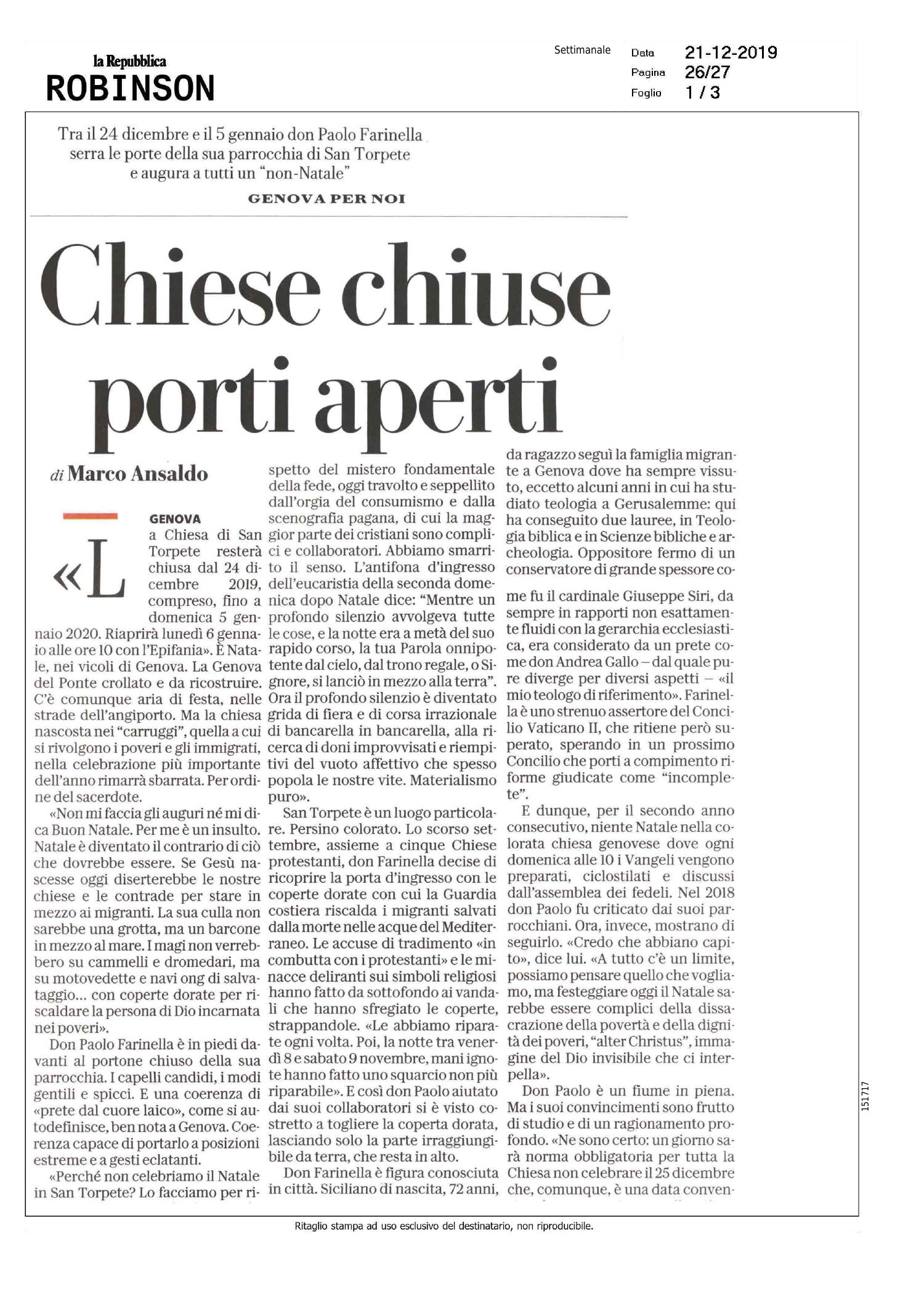 la Repubblica
ROBINSON

Settimanale

Data 21-12-2019
Pagina 26/27
Foglio 1 / 3

Tra il 24 dicembre e il 5 gennaio don Paolo Farinella serra le porte della sua parrocchia di San Torpete e augura a tutti un "non-Natale"

GENOVA PER NOI

Chiese chiuse porti aperti

di Marco Ansaldo

GENOVA

«La Chiesa di San Torpete resterà chiusa dal 24 dicembre 2019, compreso, fino a domenica 5 gennaio 2020. Riaprirà lunedì 6 gennaio alle ore 10 con l'Epifania». È Natale, nei vicoli di Genova. La Genova del Ponte crollato e da ricostruire. C'è comunque aria di festa, nelle strade dell'angiporto. Ma la chiesa nascosta nei "carruggi", quella a cui si rivolgono i poveri e gli immigrati, nella celebrazione più importante dell'anno rimarrà sbarrata. Per ordine del sacerdote.

«Non mi faccia gli auguri né mi dica Buon Natale. Per me è un insulto. Natale è diventato il contrario di ciò che dovrebbe essere. Se Gesù nascesse oggi diserterebbe le nostre chiese e le contrade per stare in mezzo ai migranti. La sua culla non sarebbe una grotta, ma un barcone in mezzo al mare. I magi non verrebbero su cammelli e dromedari, ma su motovedette e navi ong di salvataggio... con coperte dorate per riscaldare la persona di Dio incarnata nei poveri».

Don Paolo Farinella è in piedi davanti al portone chiuso della sua parrocchia. I capelli candidi, i modi gentili e spicci. E una coerenza di «prete dal cuore laico», come si autodefinisce, ben nota a Genova. Coerenza capace di portarlo a posizioni estreme e a gesti eclatanti.

«Perché non celebriamo il Natale in San Torpete? Lo facciamo per rispetto del mistero fondamentale della fede, oggi travolto e seppellito dall'orgia del consumismo e dalla scenografia pagana, di cui la maggior parte dei cristiani sono complici e collaboratori. Abbiamo smarrito il senso. L'antifona d'ingresso dell'eucaristia della seconda domenica dopo Natale dice: "Mentre un profondo silenzio avvolgeva tutte le cose, e la notte era a metà del suo rapido corso, la tua Parola onnipotente dal cielo, dal trono regale, o Signore, si lanciò in mezzo alla terra". Ora il profondo silenzio è diventato grida di fiera e di corsa irrazionale di bancarella in bancarella, alla ricerca di doni improvvisati e riempitivi del vuoto affettivo che spesso popola le nostre vite. Materialismo puro».

San Torpete è un luogo particolare. Persino colorato. Lo scorso settembre, assieme a cinque Chiese protestanti, don Farinella decise di ricoprire la porta d'ingresso con le coperte dorate con cui la Guardia costiera riscalda i migranti salvati dalla morte nelle acque del Mediterraneo. Le accuse di tradimento «in combutta con i protestanti» e le minacce deliranti sui simboli religiosi hanno fatto da sottofondo ai vandali che hanno sfregiato le coperte, strappandole. «Le abbiamo riparate ogni volta. Poi, la notte tra venerdì 8 e sabato 9 novembre, mani ignote hanno fatto uno squarcio non più riparabile». E così don Paolo aiutato dai suoi collaboratori si è visto costretto a togliere la coperta dorata, lasciando solo la parte irraggiungibile da terra, che resta in alto.

Don Farinella è figura conosciuta in città. Siciliano di nascita, 72 anni, da ragazzo seguì la famiglia migrante a Genova dove ha sempre vissuto, eccetto alcuni anni in cui ha studiato teologia a Gerusalemme: qui ha conseguito due lauree, in Teologia biblica e in Scienze bibliche e archeologia. Oppositore fermo di un conservatore di grande spessore come fu il cardinale Giuseppe Siri, da sempre in rapporti non esattamente fluidi con la gerarchia ecclesiastica, era considerato da un prete come don Andrea Gallo – dal quale pure diverge per diversi aspetti – «il mio teologo di riferimento». Farinella è uno strenuo assertore del Concilio Vaticano II, che ritiene però superato, sperando in un prossimo Concilio che porti a compimento riforme giudicate come "incomplete".

E dunque, per il secondo anno consecutivo, niente Natale nella colorata chiesa genovese dove ogni domenica alle 10 i Vangeli vengono preparati, ciclostilati e discussi dall'assemblea dei fedeli. Nel 2018 don Paolo fu criticato dai suoi parrocchiani. Ora, invece, mostrano di seguirlo. «Credo che abbiano capito», dice lui. «A tutto c'è un limite, possiamo pensare quello che vogliamo, ma festeggiare oggi il Natale sarebbe essere complici della dissacrazione della povertà e della dignità dei poveri, "alter Christus", immagine del Dio invisibile che ci interpella».

Don Paolo è un fiume in piena. Ma i suoi convincimenti sono frutto di studio e di un ragionamento profondo. «Ne sono certo: un giorno sarà norma obbligatoria per tutta la Chiesa non celebrare il 25 dicembre che, comunque, è una data conven-

151717

Ritaglio stampa ad uso esclusivo del destinatario, non riproducibile.